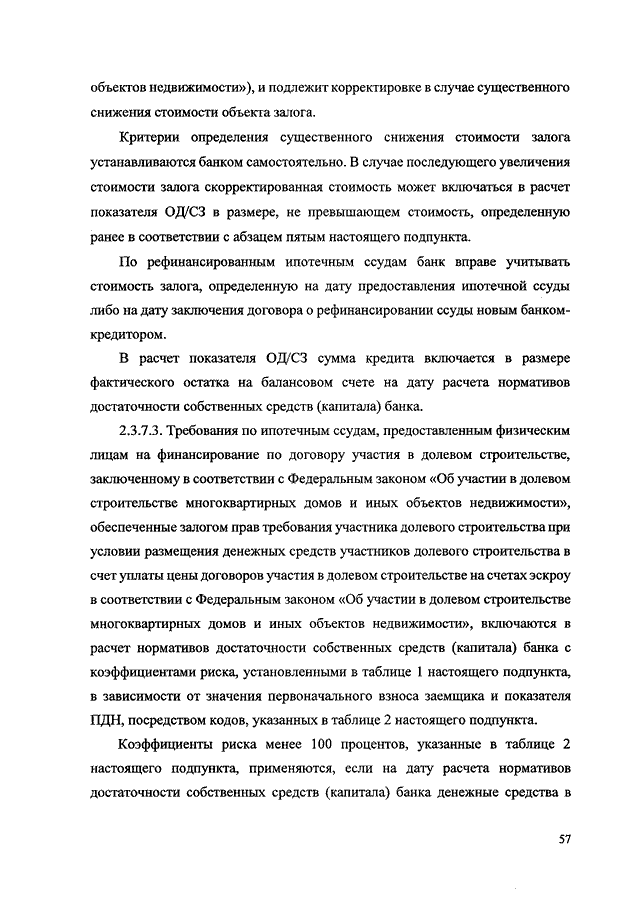 объектов недвижимости»), и подлежит корректировке в случае существенного снижения стоимости объекта залога.

Критерии определения существенного снижения стоимости залога устанавливаются банком самостоятельно. В случае последующего увеличения стоимости залога скорректированная стоимость может включаться в расчет показателя ОД/СЗ в размере, не превышающем стоимость, определенную ранее в соответствии с абзацем пятым настоящего подпункта.

По рефинансированным ипотечным ссудам банк вправе учитывать стоимость залога, определенную на дату предоставления ипотечной ссуды либо на дату заключения договора о рефинансировании ссуды новым банком-кредитором.

В расчет показателя ОД/СЗ сумма кредита включается в размере фактического остатка на балансовом счете на дату расчета нормативов достаточности собственных средств (капитала) банка.

2.3.7.3. Требования по ипотечным ссудам, предоставленным физическим лицам на финансирование по договору участия в долевом строительстве, заключенному в соответствии с Федеральным законом «Об участии в долевом строительстве многоквартирных домов и иных объектов недвижимости», обеспеченные залогом прав требования участника долевого строительства при условии размещения денежных средств участников долевого строительства в счет уплаты цены договоров участия в долевом строительстве на счетах эскроу в соответствии с Федеральным законом «Об участии в долевом строительстве многоквартирных домов и иных объектов недвижимости», включаются в расчет нормативов достаточности собственных средств (капитала) банка с коэффициентами риска, установленными в таблице 1 настоящего подпункта, в зависимости от значения первоначального взноса заемщика и показателя ПДН, посредством кодов, указанных в таблице 2 настоящего подпункта.

Коэффициенты риска менее 100 процентов, указанные в таблице 2 настоящего подпункта, применяются, если на дату расчета нормативов достаточности собственных средств (капитала) банка денежные средства в

57